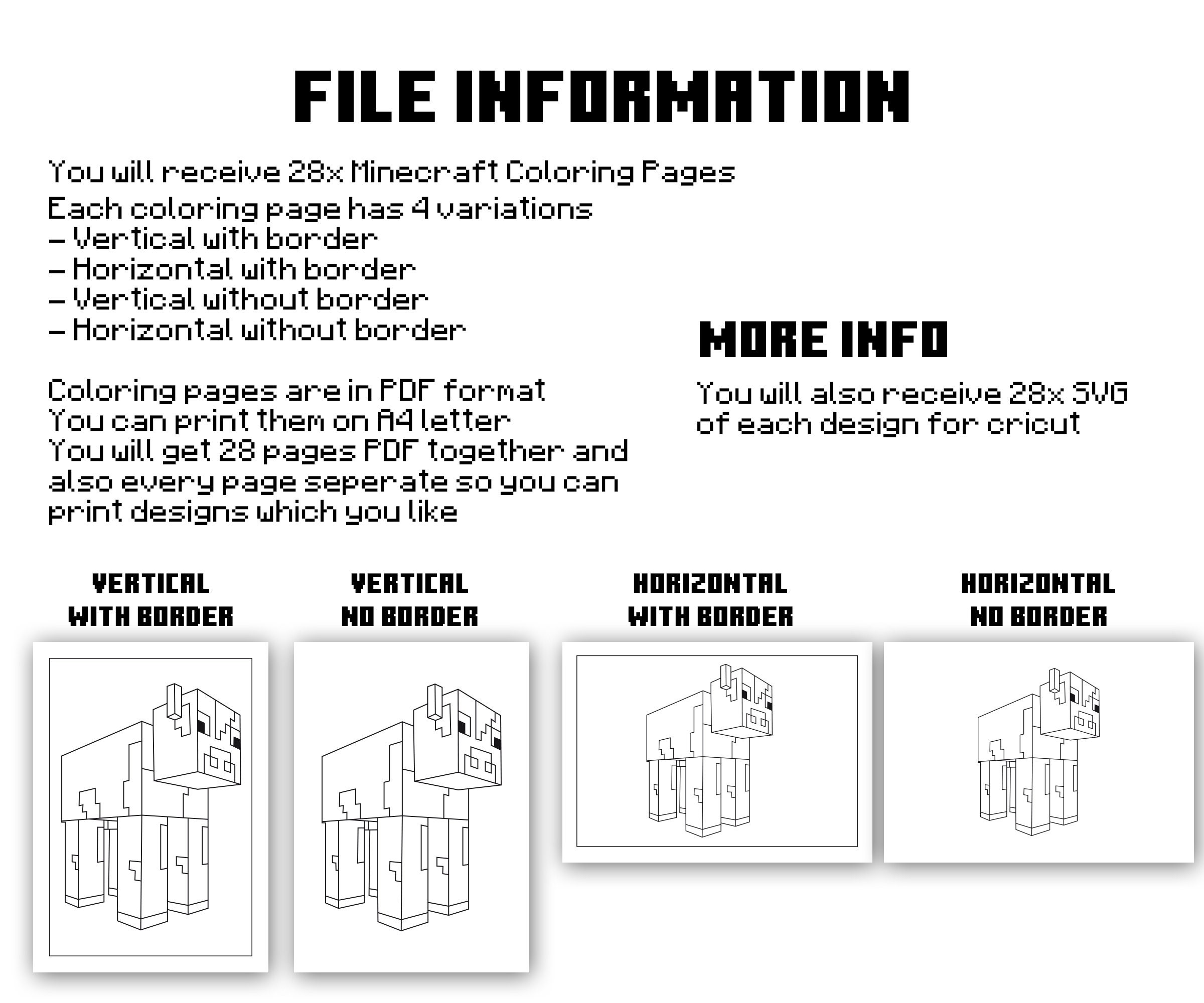 FILE INFORMATION

You will receive 28x Minecraft Coloring Pages

Each coloring page has 4 variations
- Vertical with border
- Horizontal with border
- Vertical without border
- Horizontal without border

Coloring pages are in PDF format
You can print them on A4 letter
You will get 28 pages PDF together and also every page seperate so you can print designs which you like

MORE INFO

You will also receive 28x SVG of each design for cricut

VERTICAL
WITH BORDER

VERTICAL
NO BORDER

HORIZONTAL
WITH BORDER

HORIZONTAL
NO BORDER